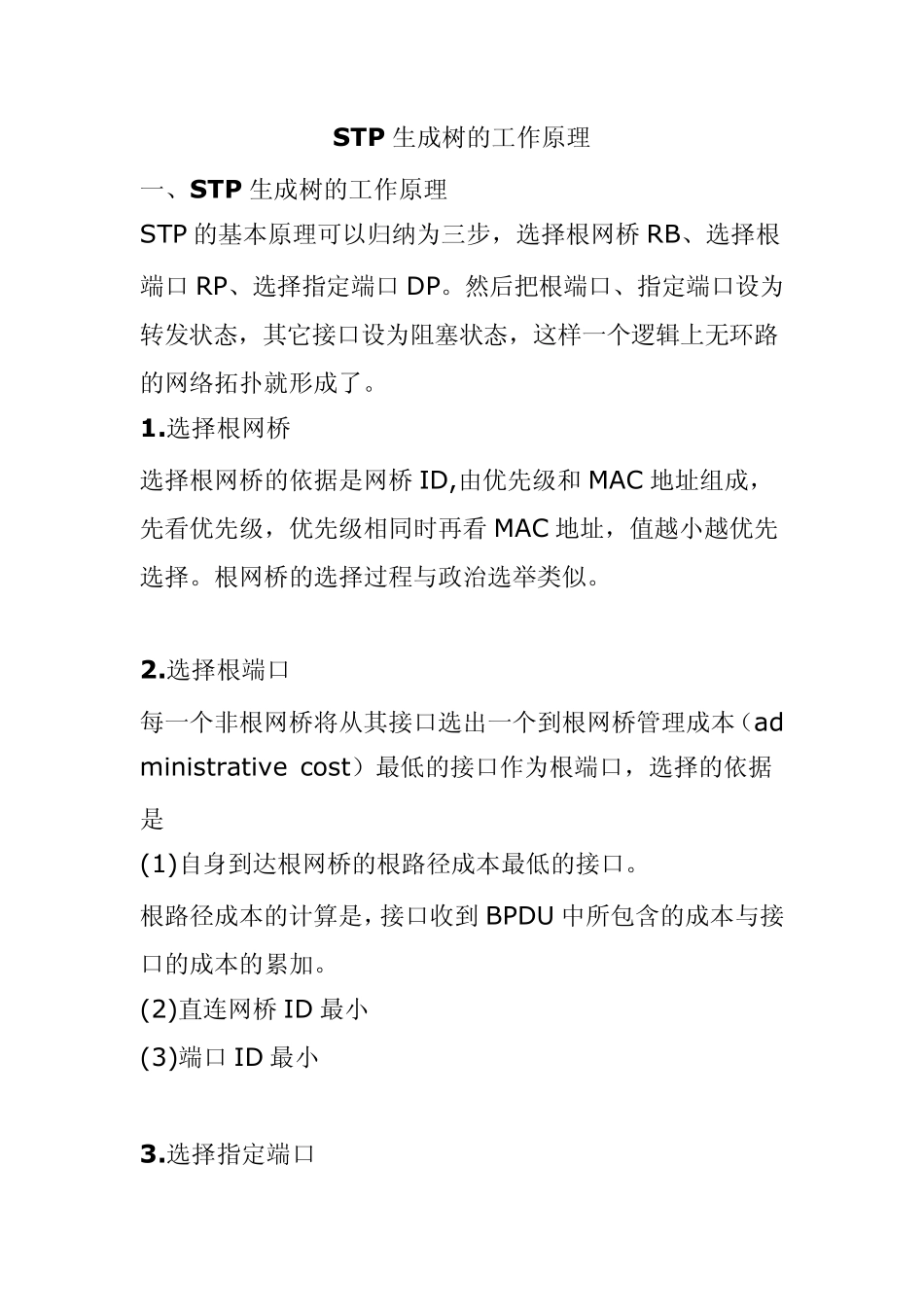 STP 生成树的工作原理

一、STP 生成树的工作原理

STP 的基本原理可以归纳为三步，选择根网桥 RB、选择根端口 RP、选择指定端口 DP。然后把根端口、指定端口设为转发状态，其它接口设为阻塞状态，这样一个逻辑上无环路的网络拓扑就形成了。

1.选择根网桥

选择根网桥的依据是网桥 ID,由优先级和 MAC 地址组成，先看优先级，优先级相同时再看 MAC 地址，值越小越优先选择。根网桥的选择过程与政治选举类似。

2.选择根端口

每一个非根网桥将从其接口选出一个到根网桥管理成本（administrative cost）最低的接口作为根端口，选择的依据是

(1)自身到达根网桥的根路径成本最低的接口。

根路径成本的计算是，接口收到 BPDU 中所包含的成本与接口的成本的累加。

(2)直连网桥 ID 最小

(3)端口 ID 最小

3.选择指定端口